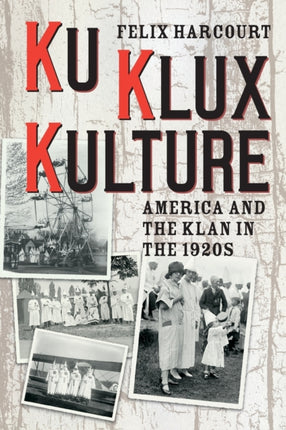 FELIX HARCOURT

KU KLUX KULTURE

AMERICA AND THE KLAN IN THE 1920S